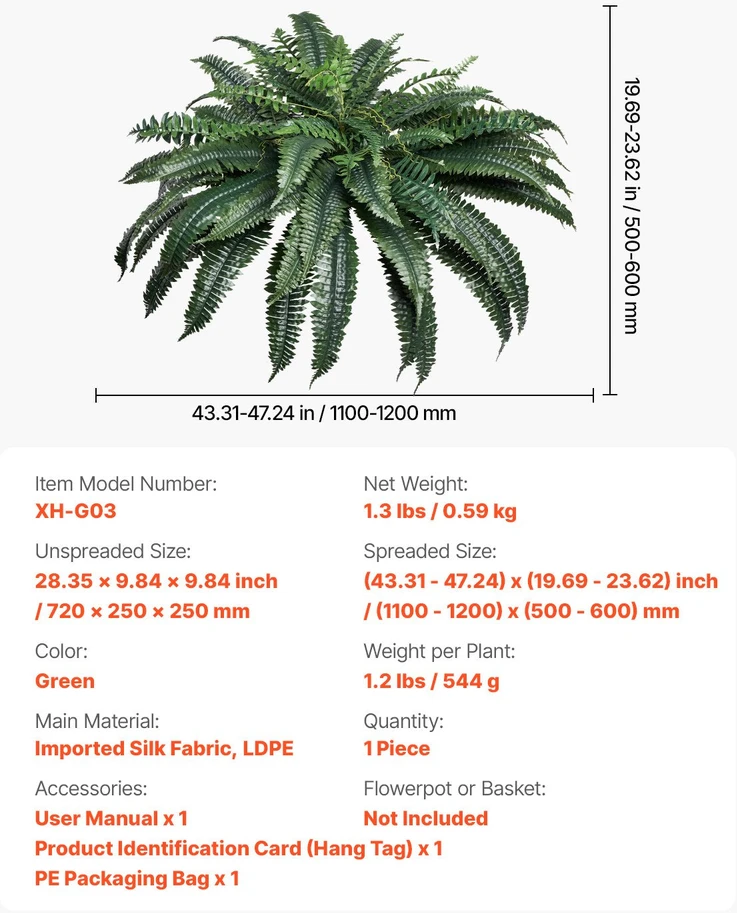 19.69-23.62 in / 500-600 mm

43.31-47.24 in / 1100-1200 mm

Item Model Number:
XH-G03

Unspreaded Size:
28.35 × 9.84 × 9.84 inch / 720 × 250 × 250 mm

Color:
Green

Main Material:
Imported Silk Fabric, LDPE

Accessories:
User Manual x 1
Product Identification Card (Hang Tag) x 1
PE Packaging Bag x 1

Net Weight:
1.3 lbs / 0.59 kg

Spreaded Size:
(43.31 - 47.24) x (19.69 - 23.62) inch / (1100 - 1200) x (500 - 600) mm

Weight per Plant:
1.2 lbs / 544 g

Quantity:
1 Piece

Flowerpot or Basket:
Not Included